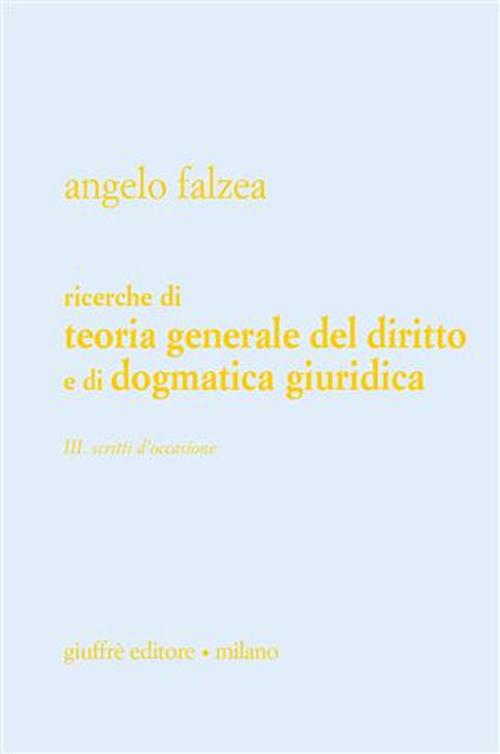 angelo falzea

ricerche di
teoria generale del diritto
e di dogmatica giuridica

III. scritti d'occasione

giuffrè editore • milano